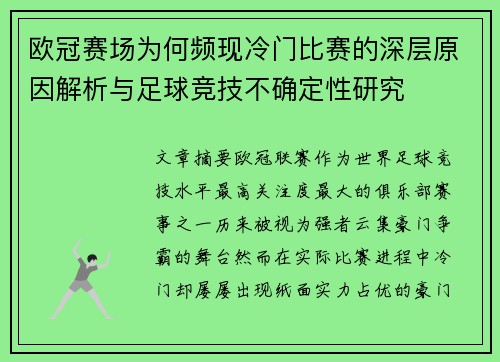 欧冠赛场为何频现冷门比赛的深层原因解析与足球竞技不确定性研究

文章摘要欧冠联赛作为世界足球竞技水平最高关注度最大的俱乐部赛事之一历来被视为强者云集豪门争霸的舞台然而在实际比赛进程中冷门却屡屡出现纸面实力占优的豪门